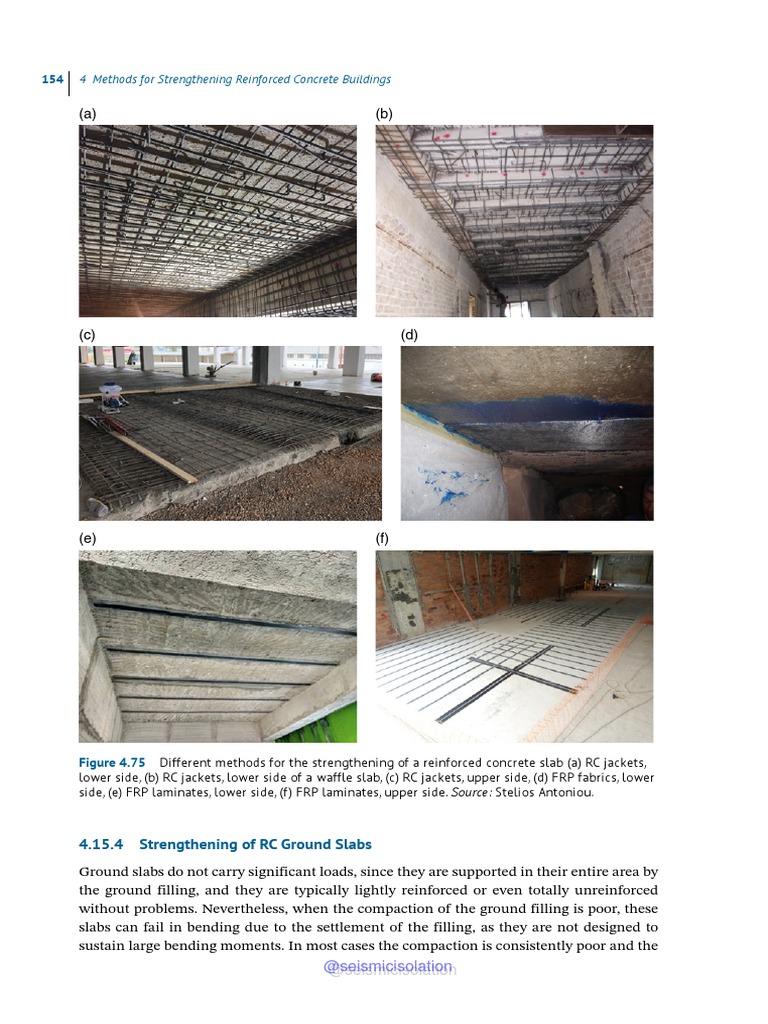 154 | 4 Methods for Strengthening Reinforced Concrete Buildings

(a)

(b)

(c)

(d)

(e)

(f)

Figure 4.75 Different methods for the strengthening of a reinforced concrete slab (a) RC jackets, lower side, (b) RC jackets, lower side of a waffle slab, (c) RC jackets, upper side, (d) FRP fabrics, lower side, (e) FRP laminates, lower side, (f) FRP laminates, upper side. Source: Stelios Antoniou.

4.15.4 Strengthening of RC Ground Slabs

Ground slabs do not carry significant loads, since they are supported in their entire area by the ground filling, and they are typically lightly reinforced or even totally unreinforced without problems. Nevertheless, when the compaction of the ground filling is poor, these slabs can fail in bending due to the settlement of the filling, as they are not designed to sustain large bending moments. In most cases the compaction is consistently poor and the

@seismicisolation